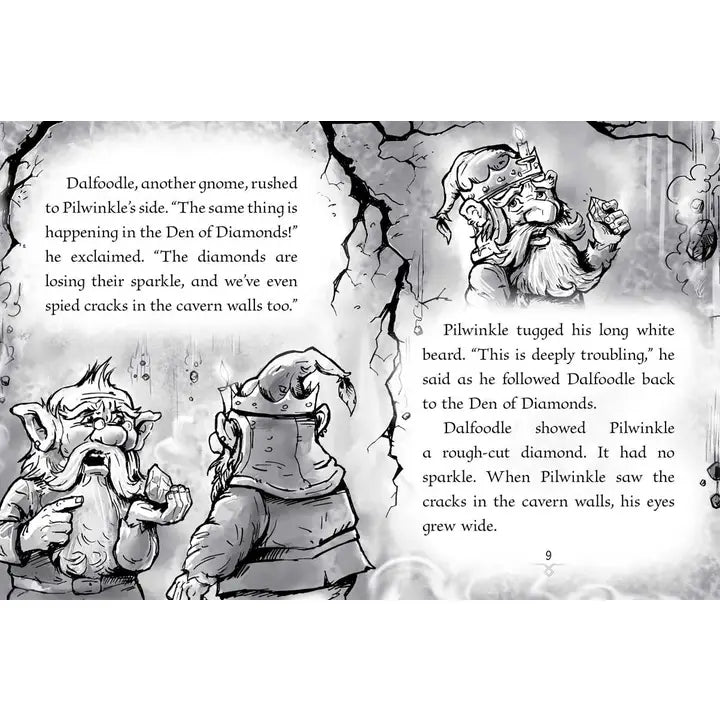 Dalfoodle, another gnome, rushed to Pilwinkle's side. "The same thing is happening in the Den of Diamonds!" he exclaimed. "The diamonds are losing their sparkle, and we've even spied cracks in the cavern walls too."

Pilwinkle tugged his long white beard. "This is deeply troubling," he said as he followed Dalfoodle back to the Den of Diamonds.

Dalfoodle showed Pilwinkle a rough-cut diamond. It had no sparkle. When Pilwinkle saw the cracks in the cavern walls, his eyes grew wide.

9